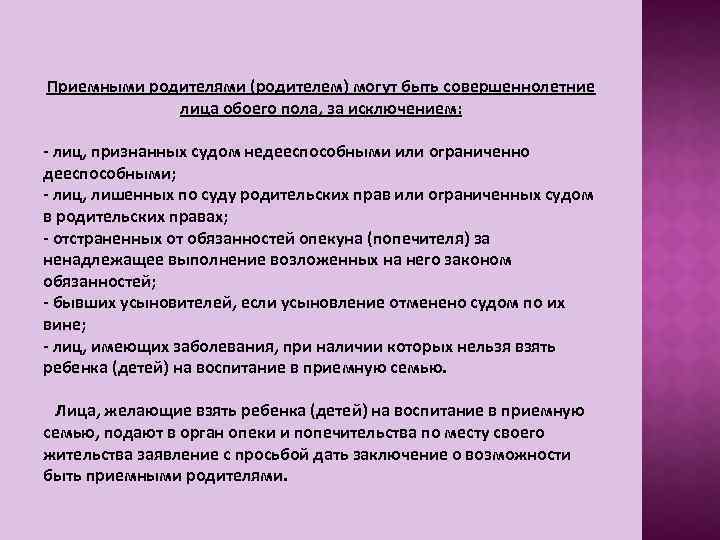 Приемными родителями (родителем) могут быть совершеннолетние лица обоего пола, за исключением:

- лиц, признанных судом недееспособными или ограниченно дееспособными;
- лиц, лишенных по суду родительских прав или ограниченных судом в родительских правах;
- отстраненных от обязанностей опекуна (попечителя) за ненадлежащее выполнение возложенных на него законом обязанностей;
- бывших усыновителей, если усыновление отменено судом по их вине;
- лиц, имеющих заболевания, при наличии которых нельзя взять ребенка (детей) на воспитание в приемную семью.

Лица, желающие взять ребенка (детей) на воспитание в приемную семью, подают в орган опеки и попечительства по месту своего жительства заявление с просьбой дать заключение о возможности быть приемными родителями.